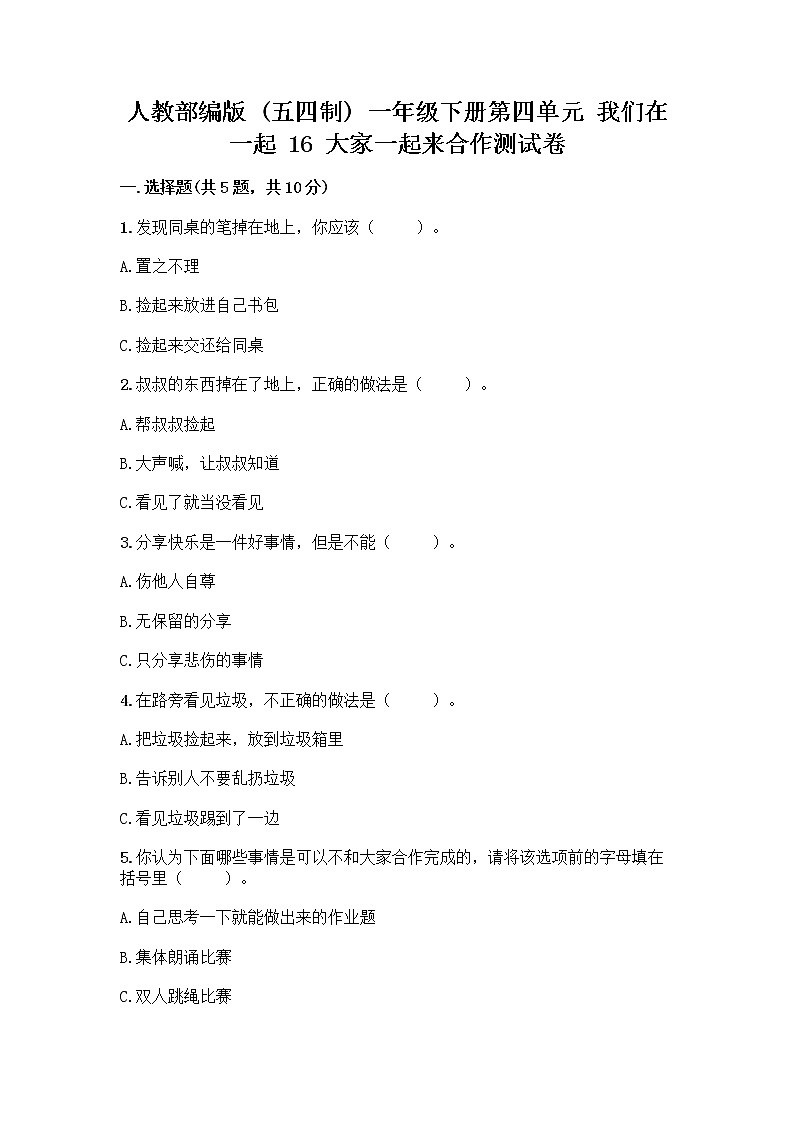 人教部编版（五四制）一年级下册第四单元 我们在一起 16 大家一起来合作测试卷

一.选择题(共5题，共10分)

1.发现同桌的笔掉在地上，你应该（　　）。

A.置之不理

B.捡起来放进自己书包

C.捡起来交还给同桌

2.叔叔的东西掉在了地上，正确的做法是（　　）。

A.帮叔叔捡起

B.大声喊，让叔叔知道

C.看见了就当没看见

3.分享快乐是一件好事情，但是不能（　　）。

A.伤他人自尊

B.无保留的分享

C.只分享悲伤的事情

4.在路旁看见垃圾，不正确的做法是（　　）。

A.把垃圾捡起来，放到垃圾箱里

B.告诉别人不要乱扔垃圾

C.看见垃圾踢到了一边

5.你认为下面哪些事情是可以不和大家合作完成的，请将该选项前的字母填在括号里（　　）。

A.自己思考一下就能做出来的作业题

B.集体朗诵比赛

C.双人跳绳比赛